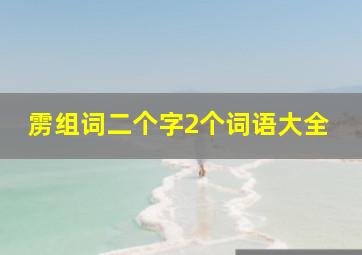 雳组词二个字2个词语大全